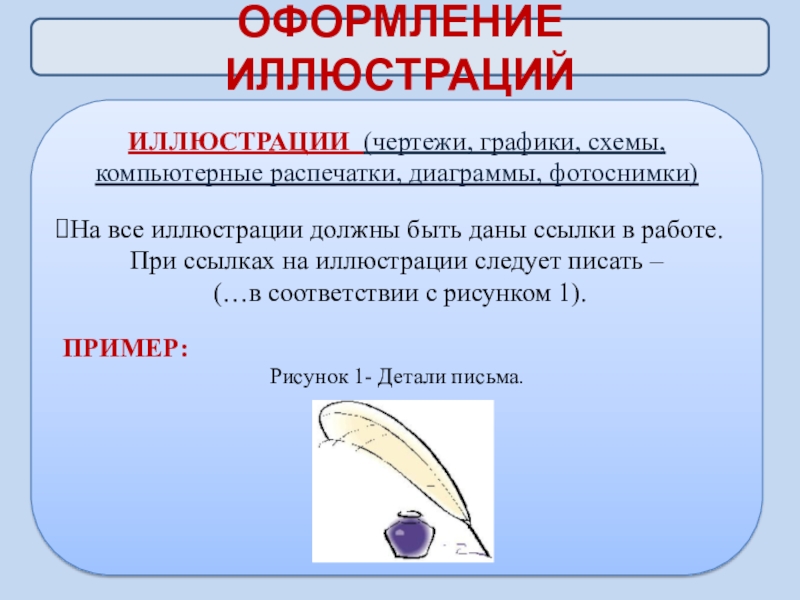 ОФОРМЛЕНИЕ ИЛЛЮСТРАЦИЙ

ИЛЛЮСТРАЦИИ (чертежи, графики, схемы, компьютерные распечатки, диаграммы, фотоснимки)

На все иллюстрации должны быть даны ссылки в работе. При ссылках на иллюстрации следует писать – (…в соответствии с рисунком 1).

ПРИМЕР:

Рисунок 1- Детали письма.